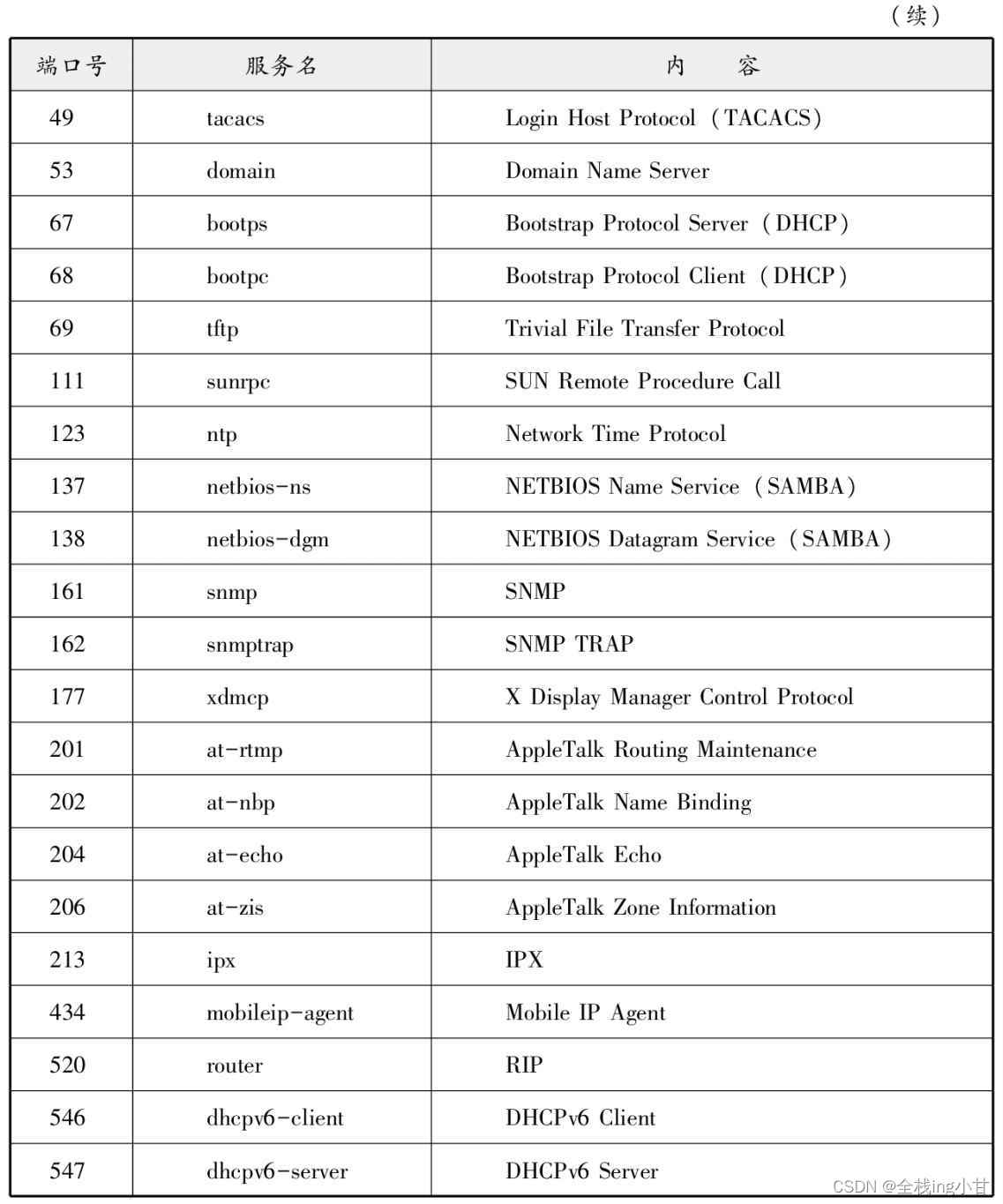 （续）

| 端口号 | 服务名 | 内　容 |
|---|---|---|
| 49 | tacacs | Login Host Protocol（TACACS） |
| 53 | domain | Domain Name Server |
| 67 | bootps | Bootstrap Protocol Server（DHCP） |
| 68 | bootpc | Bootstrap Protocol Client（DHCP） |
| 69 | tftp | Trivial File Transfer Protocol |
| 111 | sunrpc | SUN Remote Procedure Call |
| 123 | ntp | Network Time Protocol |
| 137 | netbios-ns | NETBIOS Name Service（SAMBA） |
| 138 | netbios-dgm | NETBIOS Datagram Service（SAMBA） |
| 161 | snmp | SNMP |
| 162 | snmptrap | SNMP TRAP |
| 177 | xdmcp | X Display Manager Control Protocol |
| 201 | at-rtmp | AppleTalk Routing Maintenance |
| 202 | at-nbp | AppleTalk Name Binding |
| 204 | at-echo | AppleTalk Echo |
| 206 | at-zis | AppleTalk Zone Information |
| 213 | ipx | IPX |
| 434 | mobileip-agent | Mobile IP Agent |
| 520 | router | RIP |
| 546 | dhcpv6-client | DHCPv6 Client |
| 547 | dhcpv6-server | DHCPv6 Server |

CSDN @全栈ing小甘